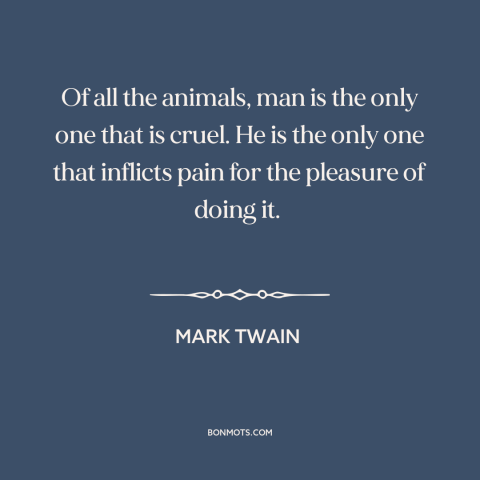 Of all the animals, man is the only one that is cruel. He is the only one that inflicts pain for the pleasure of doing it.

MARK TWAIN

BONMOTS.COM